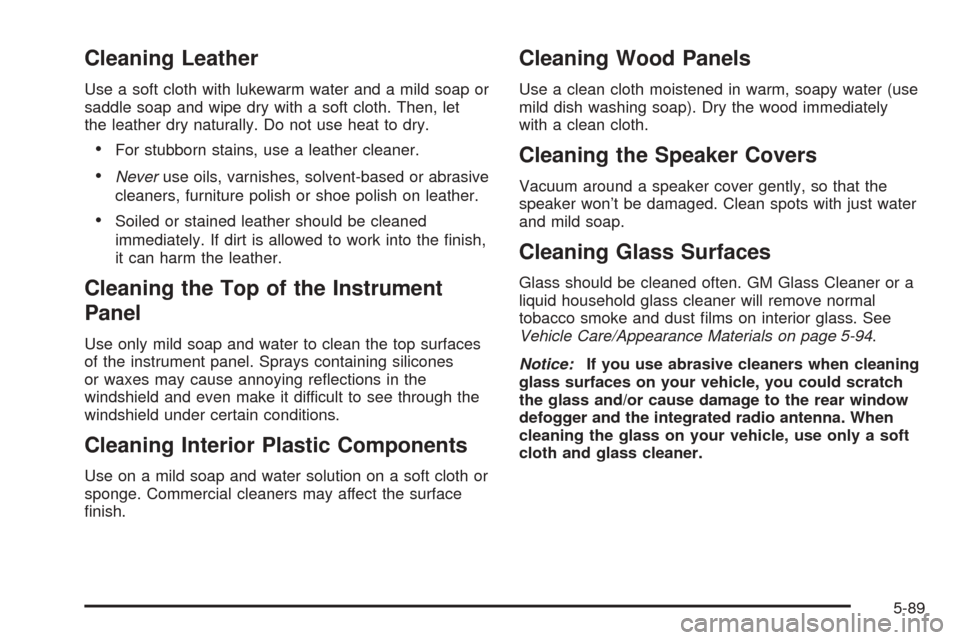 Cleaning Leather

Use a soft cloth with lukewarm water and a mild soap or saddle soap and wipe dry with a soft cloth. Then, let the leather dry naturally. Do not use heat to dry.

• For stubborn stains, use a leather cleaner.

• Never use oils, varnishes, solvent-based or abrasive cleaners, furniture polish or shoe polish on leather.

• Soiled or stained leather should be cleaned immediately. If dirt is allowed to work into the finish, it can harm the leather.

Cleaning the Top of the Instrument Panel

Use only mild soap and water to clean the top surfaces of the instrument panel. Sprays containing silicones or waxes may cause annoying reflections in the windshield and even make it difficult to see through the windshield under certain conditions.

Cleaning Interior Plastic Components

Use on a mild soap and water solution on a soft cloth or sponge. Commercial cleaners may affect the surface finish.

Cleaning Wood Panels

Use a clean cloth moistened in warm, soapy water (use mild dish washing soap). Dry the wood immediately with a clean cloth.

Cleaning the Speaker Covers

Vacuum around a speaker cover gently, so that the speaker won't be damaged. Clean spots with just water and mild soap.

Cleaning Glass Surfaces

Glass should be cleaned often. GM Glass Cleaner or a liquid household glass cleaner will remove normal tobacco smoke and dust films on interior glass. See Vehicle Care/Appearance Materials on page 5-94.

Notice: If you use abrasive cleaners when cleaning glass surfaces on your vehicle, you could scratch the glass and/or cause damage to the rear window defogger and the integrated radio antenna. When cleaning the glass on your vehicle, use only a soft cloth and glass cleaner.

5-89

carmanualsonline.info